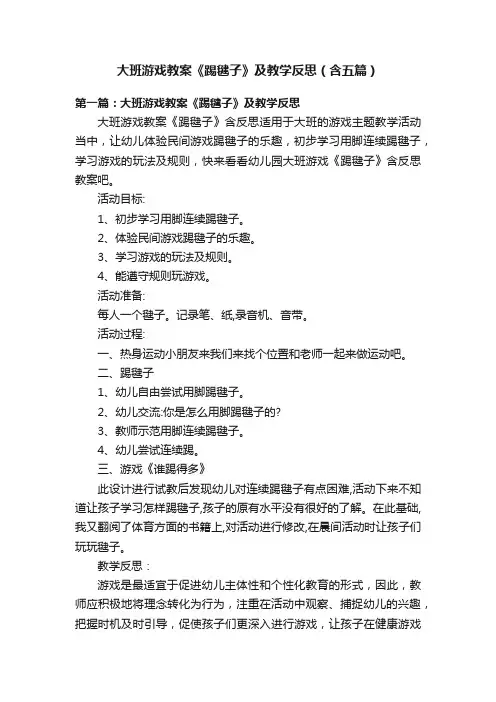 大班游戏教案《踢毽子》及教学反思（含五篇）

第一篇：大班游戏教案《踢毽子》及教学反思

大班游戏教案《踢毽子》含反思适用于大班的游戏主题教学活动当中，让幼儿体验民间游戏踢毽子的乐趣，初步学习用脚连续踢毽子，学习游戏的玩法及规则，快来看看幼儿园大班游戏《踢毽子》含反思教案吧。

活动目标:

1、初步学习用脚连续踢毽子。

2、体验民间游戏踢毽子的乐趣。

3、学习游戏的玩法及规则。

4、能遵守规则玩游戏。

活动准备:

每人一个毽子。记录笔、纸,录音机、音带。

活动过程:

一、热身运动小朋友来我们来找个位置和老师一起来做运动吧。

二、踢毽子

1、幼儿自由尝试用脚踢毽子。

2、幼儿交流:你是怎么用脚踢毽子的?

3、教师示范用脚连续踢毽子。

4、幼儿尝试连续踢。

三、游戏《谁踢得多》

此设计进行试教后发现幼儿对连续踢毽子有点困难,活动下来不知道让孩子学习怎样踢毽子,孩子的原有水平没有很好的了解。在此基础,我又翻阅了体育方面的书籍上,对活动进行修改,在晨间活动时让孩子们玩玩毽子。

教学反思：

游戏是最适宜于促进幼儿主体性和个性化教育的形式，因此，教师应积极地将理念转化为行为，注重在活动中观察、捕捉幼儿的兴趣，把握时机及时引导，促使孩子们更深入进行游戏，让孩子在健康游戏